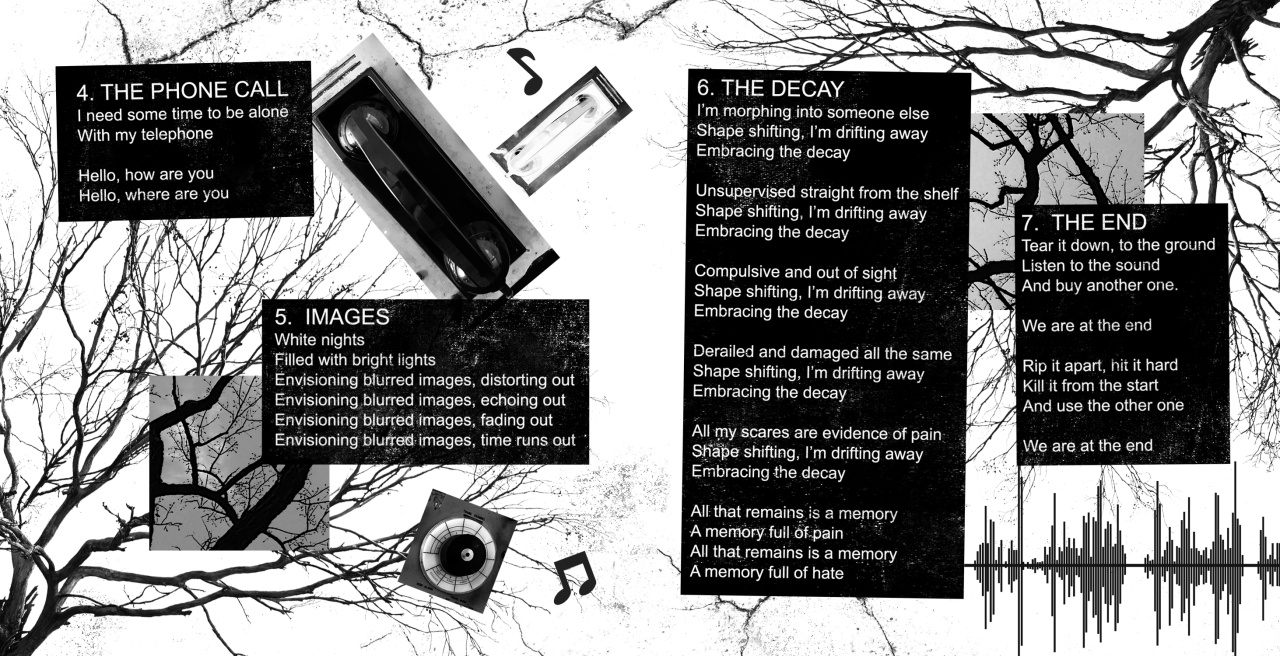 4. THE PHONE CALL
I need some time to be alone
With my telephone

Hello, how are you
Hello, where are you

5. IMAGES
White nights
Filled with bright lights
Envisioning blurred images, distorting out
Envisioning blurred images, echoing out
Envisioning blurred images, fading out
Envisioning blurred images, time runs out

6. THE DECAY
I'm morphing into someone else
Shape shifting, I'm drifting away
Embracing the decay

Unsupervised straight from the shelf
Shape shifting, I'm drifting away
Embracing the decay

Compulsive and out of sight
Shape shifting, I'm drifting away
Embracing the decay

Derailed and damaged all the same
Shape shifting, I'm drifting away
Embracing the decay

All my scares are evidence of pain
Shape shifting, I'm drifting away
Embracing the decay

All that remains is a memory
A memory full of pain
All that remains is a memory
A memory full of hate

7. THE END
Tear it down, to the ground
Listen to the sound
And buy another one.

We are at the end

Rip it apart, hit it hard
Kill it from the start
And use the other one

We are at the end